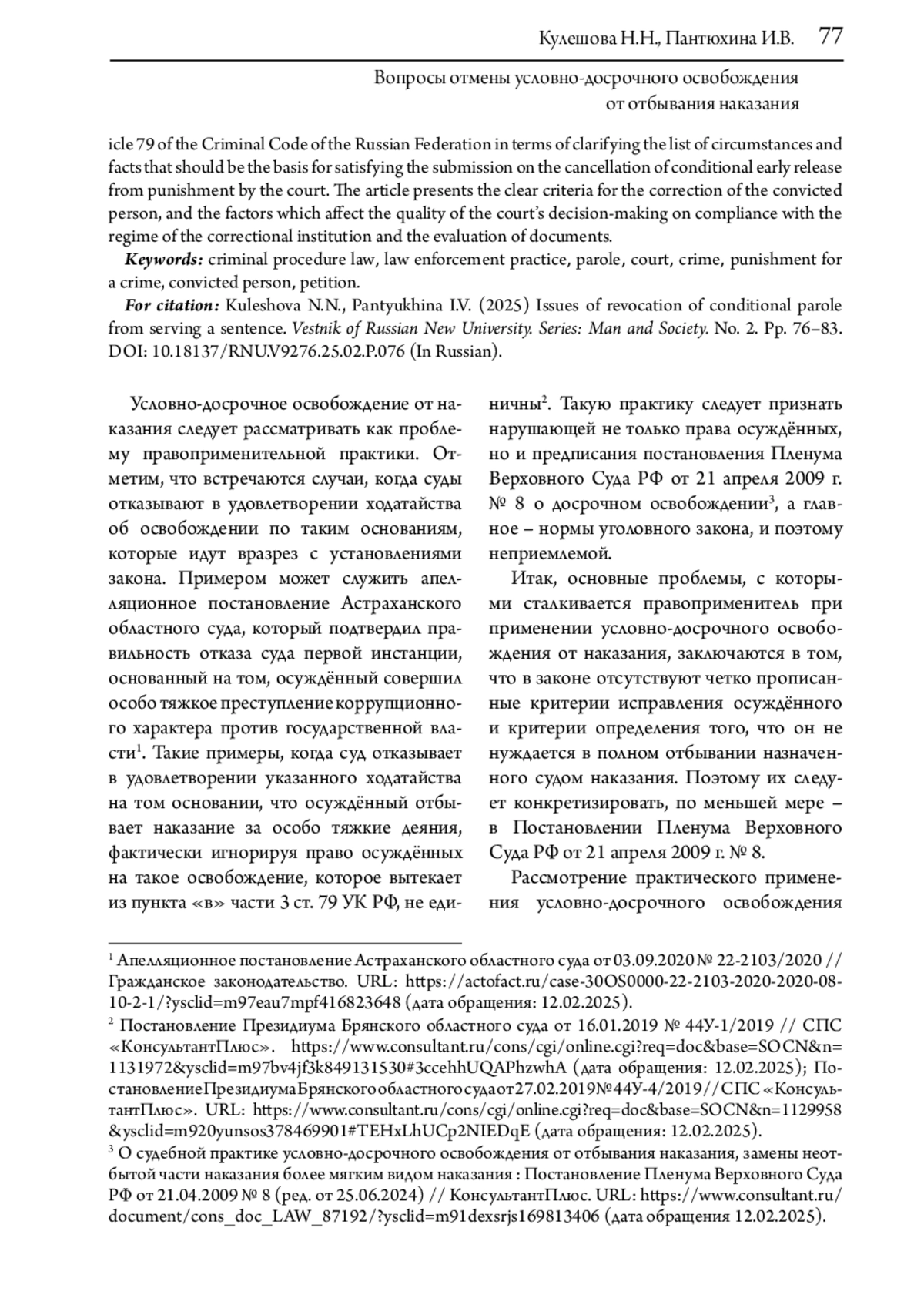 Кулешова Н.Н., Пантюхина И.В. 77

Вопросы отмены условно-досрочного освобождения от отбывания наказания

icle 79 of the Criminal Code of the Russian Federation in terms of clarifying the list of circumstances and facts that should be the basis for satisfying the submission on the cancellation of conditional early release from punishment by the court. The article presents the clear criteria for the correction of the convicted person, and the factors which affect the quality of the court's decision-making on compliance with the regime of the correctional institution and the evaluation of documents.

Keywords: criminal procedure law, law enforcement practice, parole, court, crime, punishment for a crime, convicted person, petition.

For citation: Kuleshova N.N., Pantyukhina I.V. (2025) Issues of revocation of conditional parole from serving a sentence. Vestnik of Russian New University. Series: Man and Society. No. 2. Pp. 76–83. DOI: 10.18137/RNU.V9276.25.02.P.076 (In Russian).

Условно-досрочное освобождение от наказания следует рассматривать как проблему правоприменительной практики. Отметим, что встречаются случаи, когда суды отказывают в удовлетворении ходатайства об освобождении по таким основаниям, которые идут вразрез с установлениями закона. Примером может служить апелляционное постановление Астраханского областного суда, который подтвердил правильность отказа суда первой инстанции, основанный на том, осуждённый совершил особо тяжкое преступление коррупционного характера против государственной власти$^1$. Такие примеры, когда суд отказывает в удовлетворении указанного ходатайства на том основании, что осуждённый отбывает наказание за особо тяжкие деяния, фактически игнорируя право осуждённых на такое освобождение, которое вытекает из пункта «в» части 3 ст. 79 УК РФ, не единичны$^2$. Такую практику следует признать нарушающей не только права осуждённых, но и предписания постановления Пленума Верховного Суда РФ от 21 апреля 2009 г. № 8 о досрочном освобождении$^3$, а главное – нормы уголовного закона, и поэтому неприемлемой.

Итак, основные проблемы, с которыми сталкивается правоприменитель при применении условно-досрочного освобождения от наказания, заключаются в том, что в законе отсутствуют четко прописанные критерии исправления осуждённого и критерии определения того, что он не нуждается в полном отбывании назначенного судом наказания. Поэтому их следует конкретизировать, по меньшей мере – в Постановлении Пленума Верховного Суда РФ от 21 апреля 2009 г. № 8.

Рассмотрение практического применения условно-досрочного освобождения

$^1$ Апелляционное постановление Астраханского областного суда от 03.09.2020 № 22-2103/2020 // Гражданское законодательство. URL: https://actofact.ru/case-30OS0000-22-2103-2020-2020-08-10-2-1/?ysclid=m97eau7mpf416823648 (дата обращения: 12.02.2025).

$^2$ Постановление Президиума Брянского областного суда от 16.01.2019 № 44У-1/2019 // СПС «КонсультантПлюс». https://www.consultant.ru/cons/cgi/online.cgi?req=doc&base=SOCN&n=1131972&ysclid=m97bv4jf3k849131530#3ccehhUQAPhzwhA (дата обращения: 12.02.2025); Постановление Президиума Брянского областного суда от 27.02.2019 № 44У-4/2019 // СПС «КонсультантПлюс». URL: https://www.consultant.ru/cons/cgi/online.cgi?req=doc&base=SOCN&n=1129958&ysclid=m920yunsos378469901#TEHxLhUCp2NIEDqE (дата обращения: 12.02.2025).

$^3$ О судебной практике условно-досрочного освобождения от отбывания наказания, замены неотбытой части наказания более мягким видом наказания : Постановление Пленума Верховного Суда РФ от 21.04.2009 № 8 (ред. от 25.06.2024) // КонсультантПлюс. URL: https://www.consultant.ru/document/cons_doc_LAW_87192/?ysclid=m91dexsrjs169813406 (дата обращения 12.02.2025).